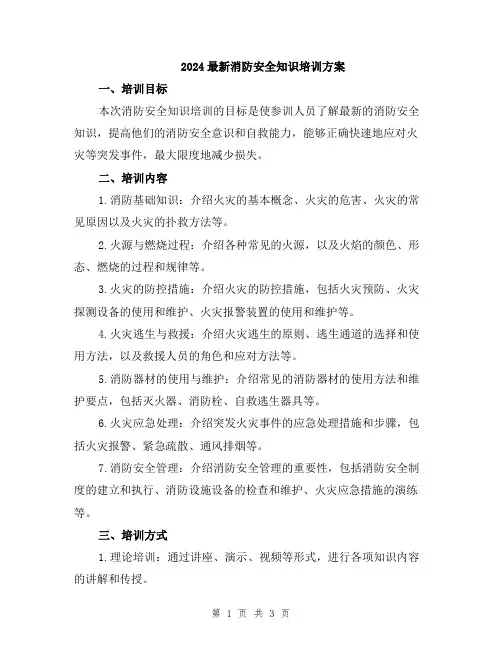 2024最新消防安全知识培训方案

一、培训目标

本次消防安全知识培训的目标是使参训人员了解最新的消防安全知识，提高他们的消防安全意识和自救能力，能够正确快速地应对火灾等突发事件，最大限度地减少损失。

二、培训内容

1.消防基础知识：介绍火灾的基本概念、火灾的危害、火灾的常见原因以及火灾的扑救方法等。

2.火源与燃烧过程：介绍各种常见的火源，以及火焰的颜色、形态、燃烧的过程和规律等。

3.火灾的防控措施：介绍火灾的防控措施，包括火灾预防、火灾探测设备的使用和维护、火灾报警装置的使用和维护等。

4.火灾逃生与救援：介绍火灾逃生的原则、逃生通道的选择和使用方法，以及救援人员的角色和应对方法等。

5.消防器材的使用与维护：介绍常见的消防器材的使用方法和维护要点，包括灭火器、消防栓、自救逃生器具等。

6.火灾应急处理：介绍突发火灾事件的应急处理措施和步骤，包括火灾报警、紧急疏散、通风排烟等。

7.消防安全管理：介绍消防安全管理的重要性，包括消防安全制度的建立和执行、消防设施设备的检查和维护、火灾应急措施的演练等。

三、培训方式

1.理论培训：通过讲座、演示、视频等形式，进行各项知识内容的讲解和传授。

第 1 页 共 3 页